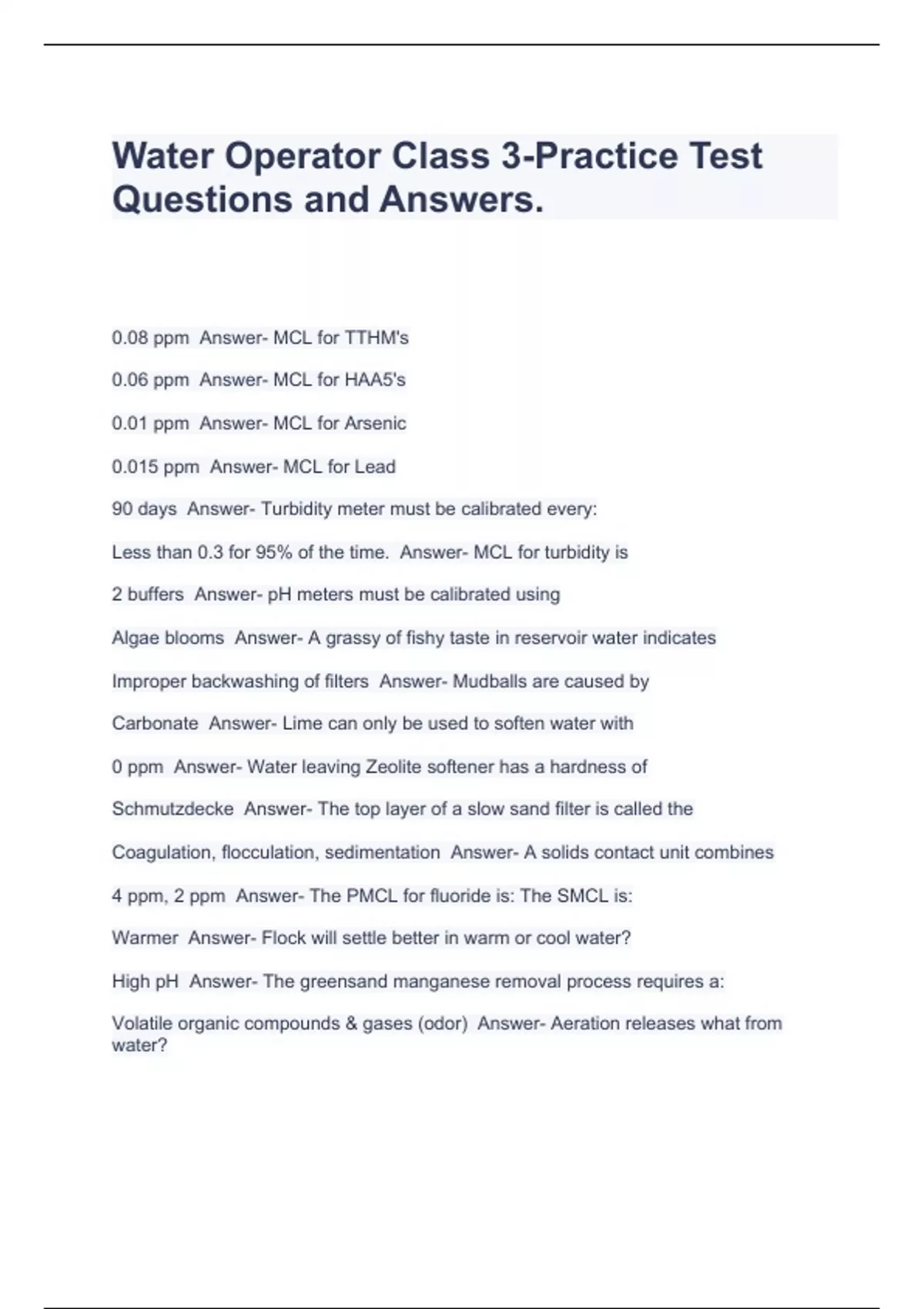 Water Operator Class 3-Practice Test Questions and Answers.

0.08 ppm  Answer- MCL for TTHM's

0.06 ppm  Answer- MCL for HAA5's

0.01 ppm  Answer- MCL for Arsenic

0.015 ppm  Answer- MCL for Lead

90 days  Answer- Turbidity meter must be calibrated every:

Less than 0.3 for 95% of the time.  Answer- MCL for turbidity is

2 buffers  Answer- pH meters must be calibrated using

Algae blooms  Answer- A grassy of fishy taste in reservoir water indicates

Improper backwashing of filters  Answer- Mudballs are caused by

Carbonate  Answer- Lime can only be used to soften water with

0 ppm  Answer- Water leaving Zeolite softener has a hardness of

Schmutzdecke  Answer- The top layer of a slow sand filter is called the

Coagulation, flocculation, sedimentation  Answer- A solids contact unit combines

4 ppm, 2 ppm  Answer- The PMCL for fluoride is: The SMCL is:

Warmer  Answer- Flock will settle better in warm or cool water?

High pH  Answer- The greensand manganese removal process requires a:

Volatile organic compounds & gases (odor)  Answer- Aeration releases what from water?